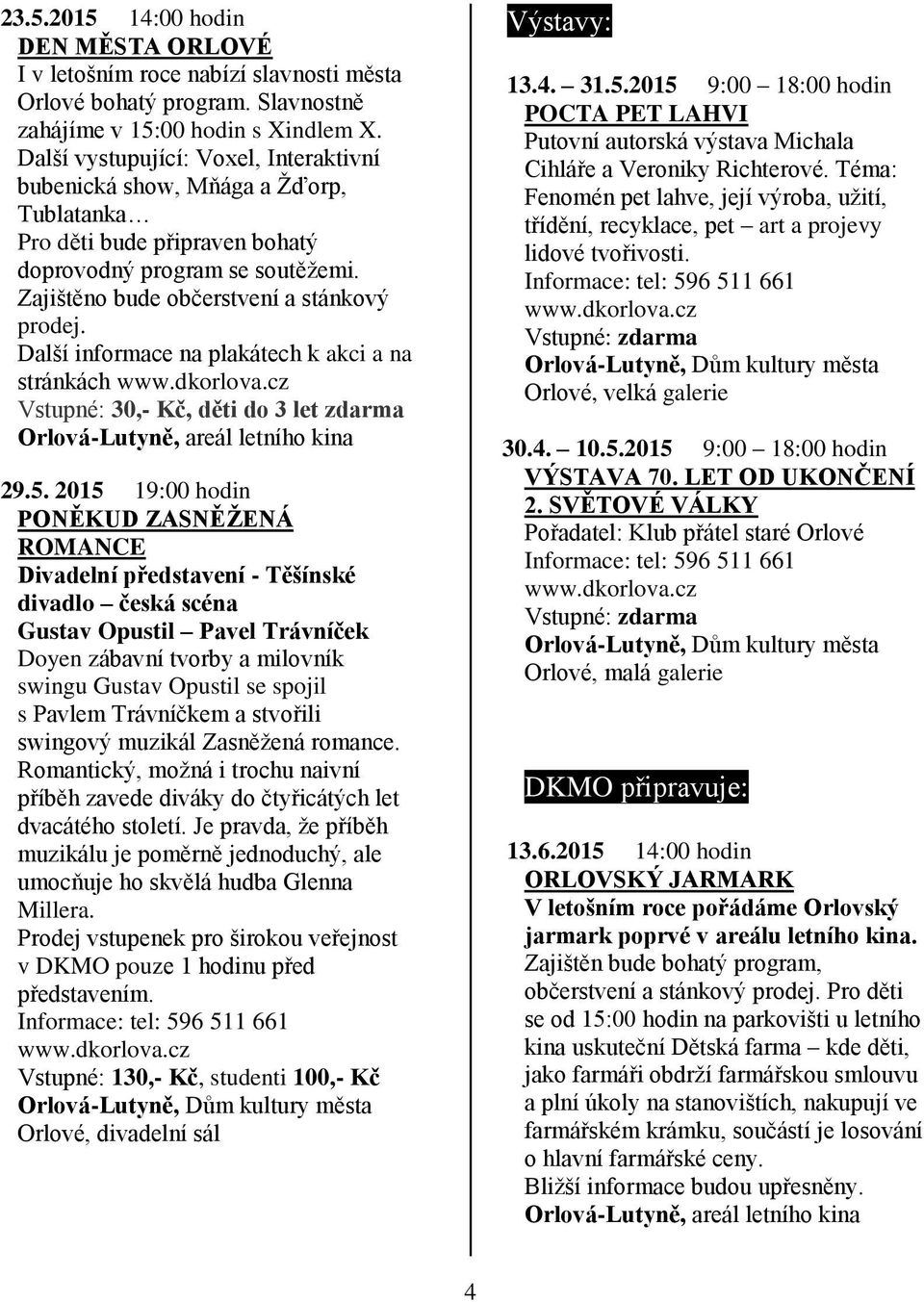 23.5.2015 14:00 hodin
DEN MĚSTA ORLOVÉ
I v letošním roce nabízí slavnosti města Orlové bohatý program. Slavnostně zahájíme v 15:00 hodin s Xindlem X. Další vystupující: Voxel, Interaktivní bubenická show, Mňága a Žďorp, Tublatanka…
Pro děti bude připraven bohatý doprovodný program se soutěžemi. Zajištěno bude občerstvení a stánkový prodej.
Další informace na plakátech k akci a na stránkách www.dkorlova.cz
Vstupné: 30,- Kč, děti do 3 let zdarma
Orlová-Lutyně, areál letního kina

29.5. 2015 19:00 hodin
PONĚKUD ZASNĚŽENÁ ROMANCE
Divadelní představení - Těšínské divadlo – česká scéna
Gustav Opustil – Pavel Trávníček
Doyen zábavní tvorby a milovník swingu Gustav Opustil se spojil s Pavlem Trávníčkem a stvořili swingový muzikál Zasněžená romance. Romantický, možná i trochu naivní příběh zavede diváky do čtyřicátých let dvacátého století. Je pravda, že příběh muzikálu je poměrně jednoduchý, ale umocňuje ho skvělá hudba Glenna Millera.
Prodej vstupenek pro širokou veřejnost v DKMO pouze 1 hodinu před představením.
Informace: tel: 596 511 661
www.dkorlova.cz
Vstupné: 130,- Kč, studenti 100,- Kč
Orlová-Lutyně, Dům kultury města Orlové, divadelní sál

Výstavy:

13.4. – 31.5.2015 9:00 – 18:00 hodin
POCTA PET LAHVI
Putovní autorská výstava Michala Cihláře a Veroniky Richterové. Téma: Fenomén pet lahve, její výroba, užití, třídění, recyklace, pet – art a projevy lidové tvořivosti.
Informace: tel: 596 511 661
www.dkorlova.cz
Vstupné: zdarma
Orlová-Lutyně, Dům kultury města Orlové, velká galerie

30.4. – 10.5.2015 9:00 – 18:00 hodin
VÝSTAVA 70. LET OD UKONČENÍ 2. SVĚTOVÉ VÁLKY
Pořadatel: Klub přátel staré Orlové
Informace: tel: 596 511 661
www.dkorlova.cz
Vstupné: zdarma
Orlová-Lutyně, Dům kultury města Orlové, malá galerie

DKMO připravuje:

13.6.2015 14:00 hodin
ORLOVSKÝ JARMARK
V letošním roce pořádáme Orlovský jarmark poprvé v areálu letního kina.
Zajištěn bude bohatý program, občerstvení a stánkový prodej. Pro děti se od 15:00 hodin na parkovišti u letního kina uskuteční Dětská farma – kde děti, jako farmáři obdrží farmářskou smlouvu a plní úkoly na stanovištích, nakupují ve farmářském krámku, součástí je losování o hlavní farmářské ceny.
Bližší informace budou upřesněny.
Orlová-Lutyně, areál letního kina

4